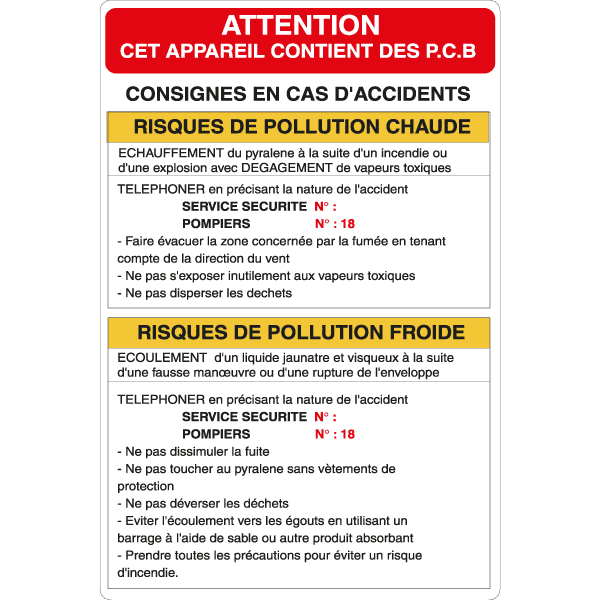 ATTENTION
CET APPAREIL CONTIENT DES P.C.B

CONSIGNES EN CAS D'ACCIDENTS

RISQUES DE POLLUTION CHAUDE

ECHAUFFEMENT du pyralene à la suite d'un incendie ou d'une explosion avec DEGAGEMENT de vapeurs toxiques

TELEPHONER en précisant la nature de l'accident
SERVICE SECURITE N° :
POMPIERS N° : 18
- Faire évacuer la zone concernée par la fumée en tenant compte de la direction du vent
- Ne pas s'exposer inutilement aux vapeurs toxiques
- Ne pas disperser les dechets

RISQUES DE POLLUTION FROIDE

ECOULEMENT d'un liquide jaunatre et visqueux à la suite d'une fausse manœuvre ou d'une rupture de l'enveloppe

TELEPHONER en précisant la nature de l'accident
SERVICE SECURITE N° :
POMPIERS N° : 18
- Ne pas dissimuler la fuite
- Ne pas toucher au pyralene sans vètements de protection
- Ne pas déverser les déchets
- Eviter l'écoulement vers les égouts en utilisant un barrage à l'aide de sable ou autre produit absorbant
- Prendre toutes les précautions pour éviter un risque d'incendie.